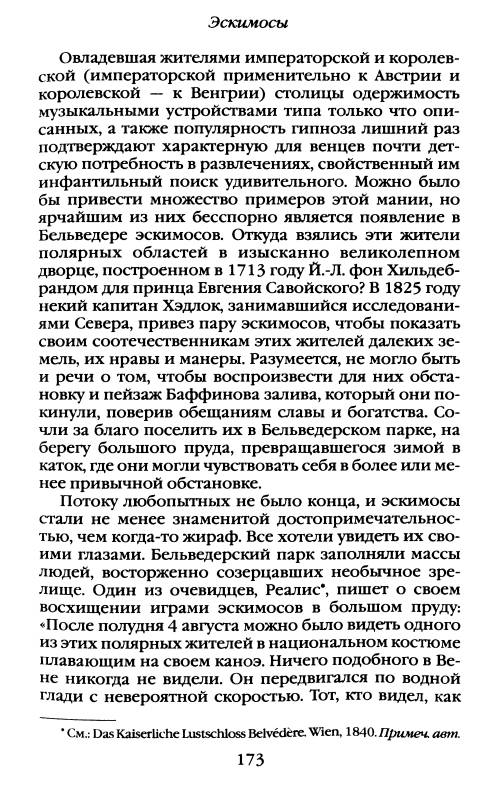 Эскимосы

Овладевшая жителями императорской и королевской (императорской применительно к Австрии и королевской — к Венгрии) столицы одержимость музыкальными устройствами типа только что описанных, а также популярность гипноза лишний раз подтверждают характерную для венцев почти детскую потребность в развлечениях, свойственный им инфантильный поиск удивительного. Можно было бы привести множество примеров этой мании, но ярчайшим из них бесспорно является появление в Бельведере эскимосов. Откуда взялись эти жители полярных областей в изысканно великолепном дворце, построенном в 1713 году Й.-Л. фон Хильдебрандом для принца Евгения Савойского? В 1825 году некий капитан Хэдлок, занимавшийся исследованиями Севера, привез пару эскимосов, чтобы показать своим соотечественникам этих жителей далеких земель, их нравы и манеры. Разумеется, не могло быть и речи о том, чтобы воспроизвести для них обстановку и пейзаж Баффинова залива, который они покинули, поверив обещаниям славы и богатства. Сочли за благо поселить их в Бельведерском парке, на берегу большого пруда, превращавшегося зимой в каток, где они могли чувствовать себя в более или менее привычной обстановке.

Потоку любопытных не было конца, и эскимосы стали не менее знаменитой достопримечательностью, чем когда-то жираф. Все хотели увидеть их своими глазами. Бельведерский парк заполняли массы людей, восторженно созерцавших необычное зрелище. Один из очевидцев, Реалис*, пишет о своем восхищении играми эскимосов в большом пруду: «После полудня 4 августа можно было видеть одного из этих полярных жителей в национальном костюме плавающим на своем каноэ. Ничего подобного в Вене никогда не видели. Он передвигался по водной глади с невероятной скоростью. Тот, кто видел, как

* См.: Das Kaiserliche Lustschloss Belvédère. Wien, 1840. Примеч. авт.

173